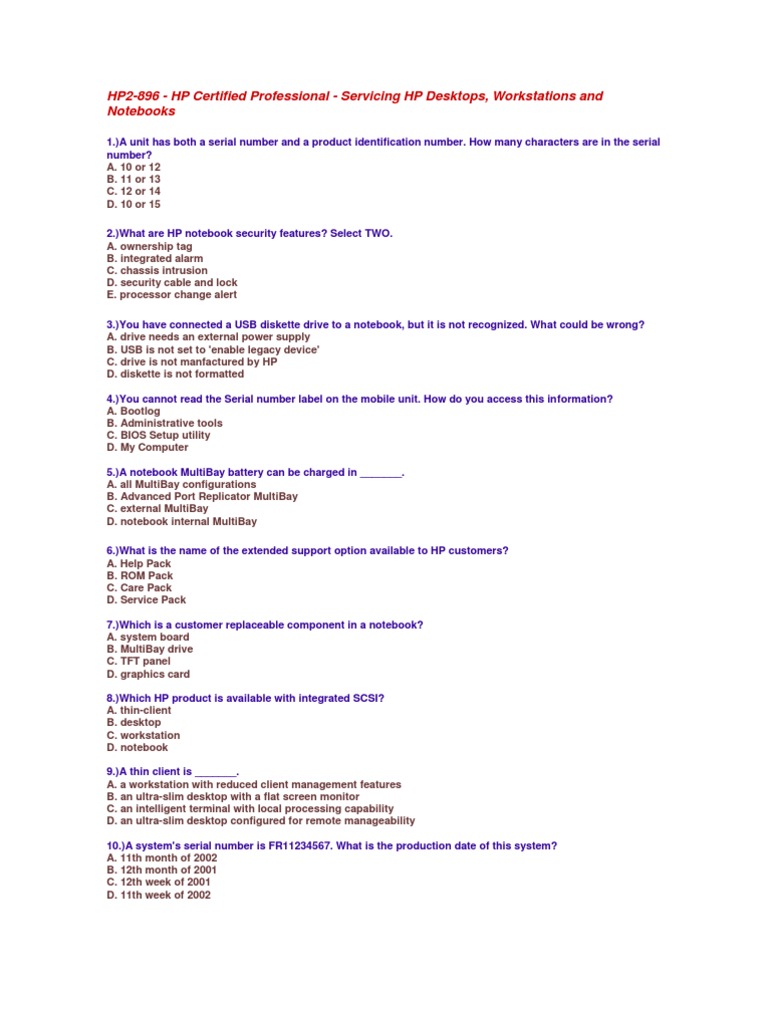 HP2-896 - HP Certified Professional - Servicing HP Desktops, Workstations and Notebooks

1.)A unit has both a serial number and a product identification number. How many characters are in the serial number?
A. 10 or 12
B. 11 or 13
C. 12 or 14
D. 10 or 15

2.)What are HP notebook security features? Select TWO.
A. ownership tag
B. integrated alarm
C. chassis intrusion
D. security cable and lock
E. processor change alert

3.)You have connected a USB diskette drive to a notebook, but it is not recognized. What could be wrong?
A. drive needs an external power supply
B. USB is not set to 'enable legacy device'
C. drive is not manfactured by HP
D. diskette is not formatted

4.)You cannot read the Serial number label on the mobile unit. How do you access this information?
A. Bootlog
B. Administrative tools
C. BIOS Setup utility
D. My Computer

5.)A notebook MultiBay battery can be charged in _______.
A. all MultiBay configurations
B. Advanced Port Replicator MultiBay
C. external MultiBay
D. notebook internal MultiBay

6.)What is the name of the extended support option available to HP customers?
A. Help Pack
B. ROM Pack
C. Care Pack
D. Service Pack

7.)Which is a customer replaceable component in a notebook?
A. system board
B. MultiBay drive
C. TFT panel
D. graphics card

8.)Which HP product is available with integrated SCSI?
A. thin-client
B. desktop
C. workstation
D. notebook

9.)A thin client is _______.
A. a workstation with reduced client management features
B. an ultra-slim desktop with a flat screen monitor
C. an intelligent terminal with local processing capability
D. an ultra-slim desktop configured for remote manageability

10.)A system's serial number is FR11234567. What is the production date of this system?
A. 11th month of 2002
B. 12th month of 2001
C. 12th week of 2001
D. 11th week of 2002